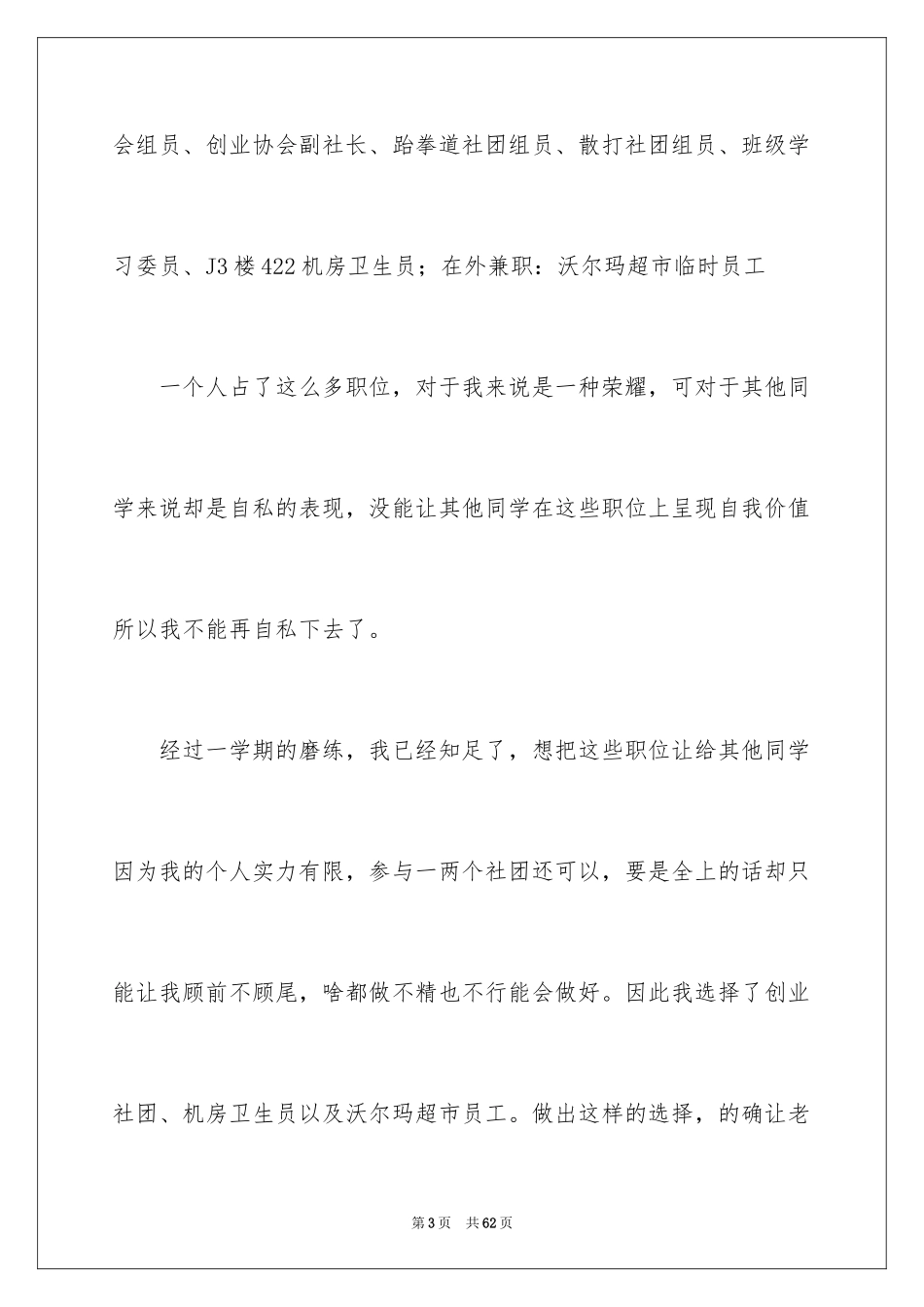 会组员、创业协会副社长、跆拳道社团组员、散打社团组员、班级学习委员、J3楼422机房卫生员；在外兼职：沃尔玛超市临时员工

一个人占了这么多职位，对于我来说是一种荣耀，可对于其他同学来说却是自私的表现，没能让其他同学在这些职位上呈现自我价值所以我不能再自私下去了。

经过一学期的磨练，我已经知足了，想把这些职位让给其他同学因为我的个人实力有限，参与一两个社团还可以，要是全上的话却只能让我顾前不顾尾，啥都做不精也不行能会做好。因此我选择了创业社团、机房卫生员以及沃尔玛超市员工。做出这样的选择，的确让老

第3页 共62页